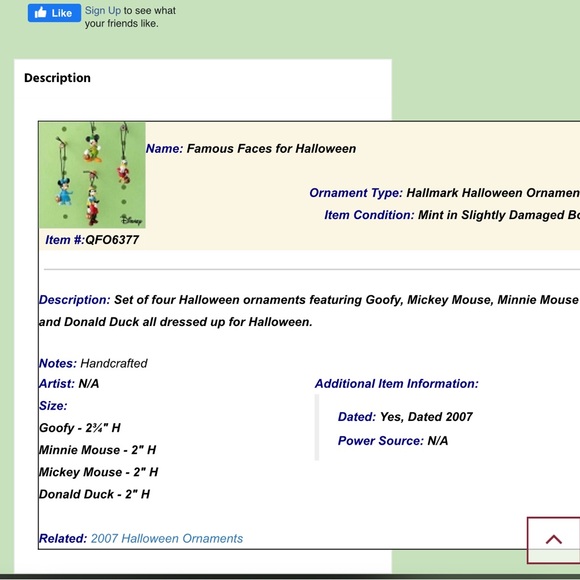 Like Sign Up to see what your friends like.

Description

Disney

Name: Famous Faces for Halloween

Ornament Type: Hallmark Halloween Ornamen

Item Condition: Mint in Slightly Damaged Bo

Item #:QFO6377

Description: Set of four Halloween ornaments featuring Goofy, Mickey Mouse, Minnie Mouse and Donald Duck all dressed up for Halloween.

Notes: Handcrafted

Artist: N/A

Size:

Goofy - 2¾" H

Minnie Mouse - 2" H

Mickey Mouse - 2" H

Donald Duck - 2" H

Additional Item Information:

Dated: Yes, Dated 2007

Power Source: N/A

Related: 2007 Halloween Ornaments